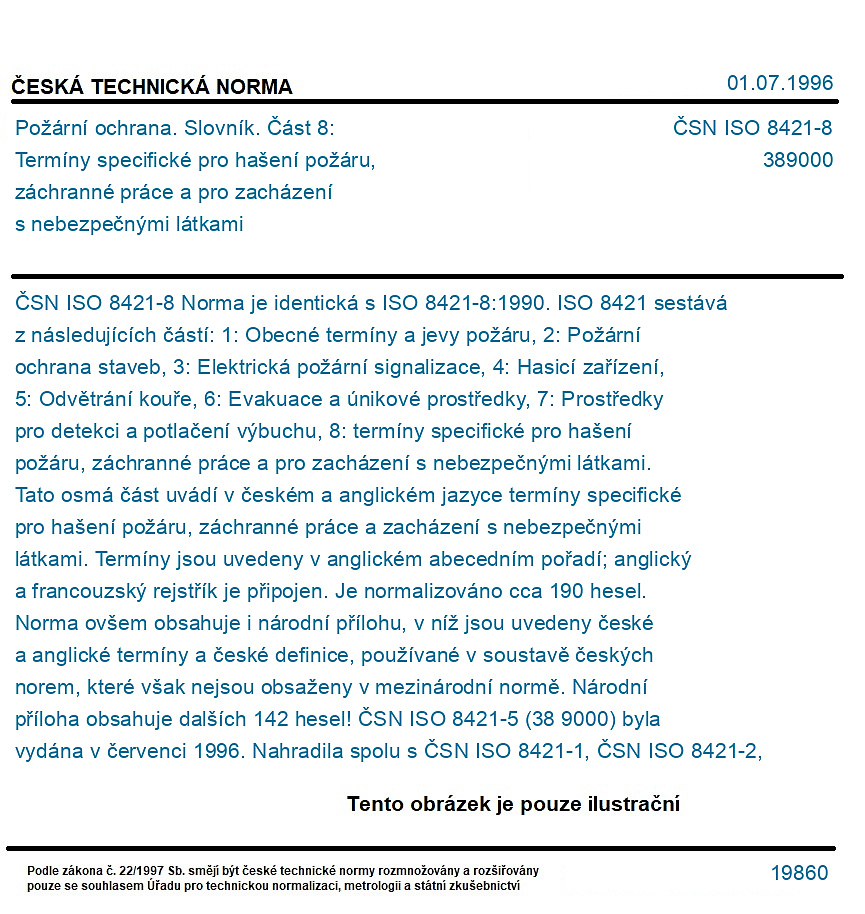 ČESKÁ TECHNICKÁ NORMA
01.07.1996

Požární ochrana. Slovník. Část 8:
Termíny specifické pro hašení požáru,
záchranné práce a pro zacházení
s nebezpečnými látkami

ČSN ISO 8421-8
389000

ČSN ISO 8421-8 Norma je identická s ISO 8421-8:1990. ISO 8421 sestává z následujících částí: 1: Obecné termíny a jevy požáru, 2: Požární ochrana staveb, 3: Elektrická požární signalizace, 4: Hasicí zařízení, 5: Odvětrání kouře, 6: Evakuace a únikové prostředky, 7: Prostředky pro detekci a potlačení výbuchu, 8: termíny specifické pro hašení požáru, záchranné práce a pro zacházení s nebezpečnými látkami. Tato osmá část uvádí v českém a anglickém jazyce termíny specifické pro hašení požáru, záchranné práce a zacházení s nebezpečnými látkami. Termíny jsou uvedeny v anglickém abecedním pořadí; anglický a francouzský rejstřík je připojen. Je normalizováno cca 190 hesel. Norma ovšem obsahuje i národní přílohu, v níž jsou uvedeny české a anglické termíny a české definice, používané v soustavě českých norem, které však nejsou obsaženy v mezinárodní normě. Národní příloha obsahuje dalších 142 hesel! ČSN ISO 8421-5 (38 9000) byla vydána v červenci 1996. Nahradila spolu s ČSN ISO 8421-1, ČSN ISO 8421-2,

Tento obrázek je pouze ilustrační

Podle zákona č. 22/1997 Sb. smějí být české technické normy rozmnožovány a rozšiřovány
pouze se souhlasem Úřadu pro technickou normalizaci, metrologii a státní zkušebnictví

19860